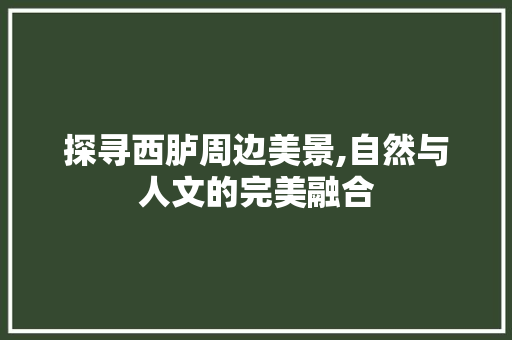 探寻西胪周边美景,自然与人文的完美融合